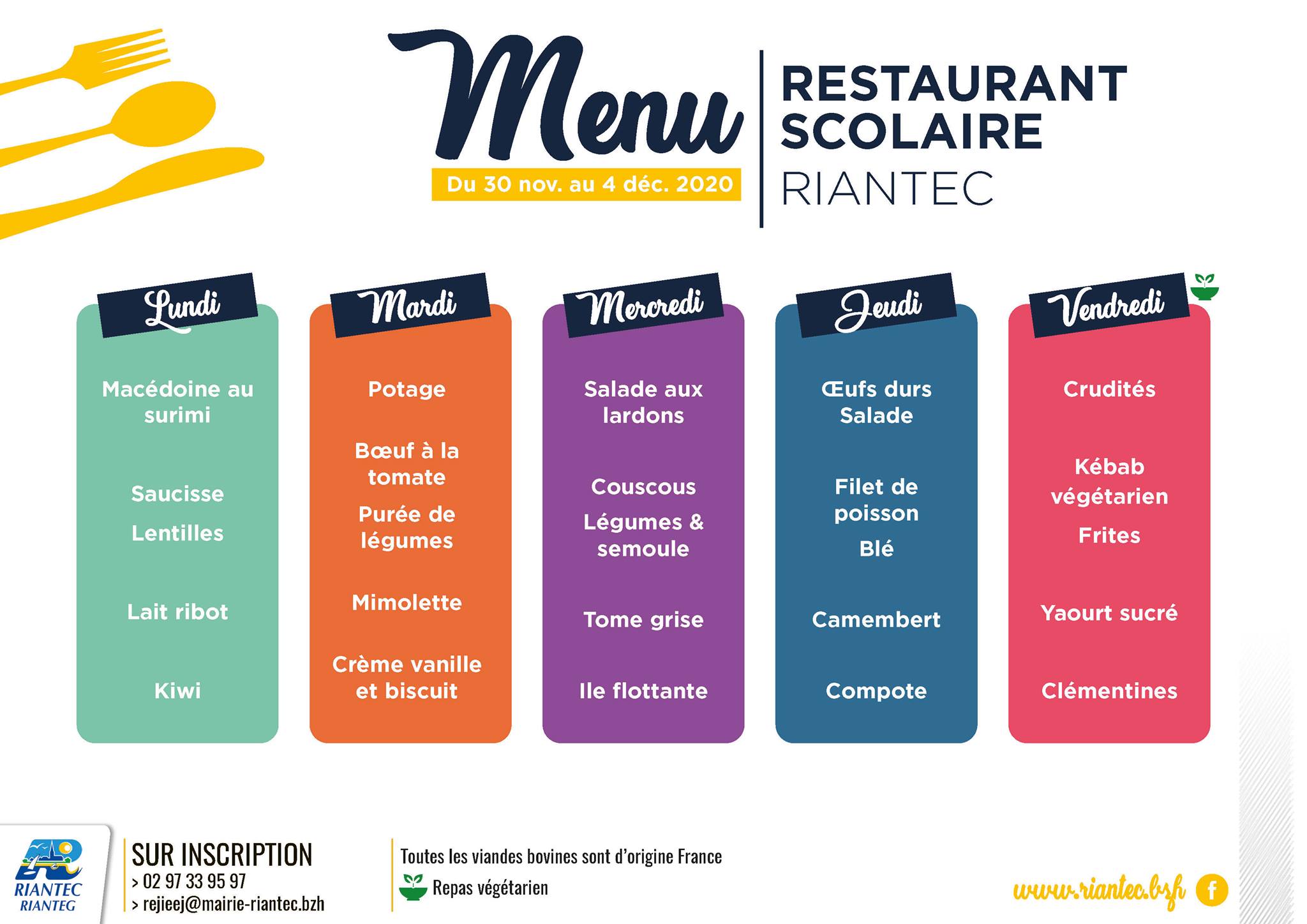 Menu
Du 30 nov. au 4 déc. 2020

RESTAURANT
SCOLAIRE
RIANTEC

Lundi

Macédoine au surimi

Saucisse

Lentilles

Lait ribot

Kiwi

Mardi

Potage

Bœuf à la tomate

Purée de légumes

Mimolette

Crème vanille et biscuit

Mercredi

Salade aux lardons

Couscous

Légumes & semoule

Tome grise

Ile flottante

Jeudi

Œufs durs
Salade

Filet de poisson

Blé

Camembert

Compote

Vendredi

Crudités

Kébab végétarien

Frites

Yaourt sucré

Clémentines

RIANTEC
RIANTEG

SUR INSCRIPTION
> 02 97 33 95 97
> rejieej@mairie-riantec.bzh

Toutes les viandes bovines sont d'origine France
Repas végétarien

www.riantec.bzh
f